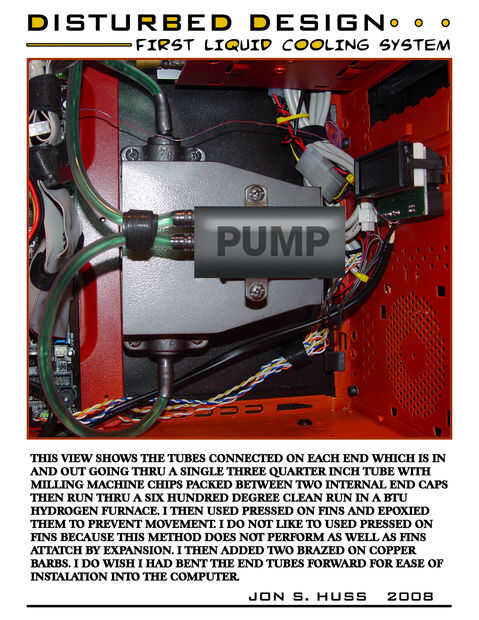 DISTURBED DESIGN

FIRST LIQUID COOLING SYSTEM

PUMP

THIS VIEW SHOWS THE TUBES CONNECTED ON EACH END WHICH IS IN AND OUT GOING THRU A SINGLE THREE QUARTER INCH TUBE WITH MILLING MACHINE CHIPS PACKED BETWEEN TWO INTERNAL END CAPS THEN RUN THRU A SIX HUNDRED DEGREE CLEAN RUN IN A BTU HYDROGEN FURNACE. I THEN USED PRESSED ON FINS AND EPOXIED THEM TO PREVENT MOVEMENT. I DO NOT LIKE TO USED PRESSED ON FINS BECAUSE THIS METHOD DOES NOT PERFORM AS WELL AS FINS ATTATCH BY EXPANSION. I THEN ADDED TWO BRAZED ON COPPER BARBS. I DO WISH I HAD BENT THE END TUBES FORWARD FOR EASE OF INSTALATION INTO THE COMPUTER.

JON S. HUSS 2008